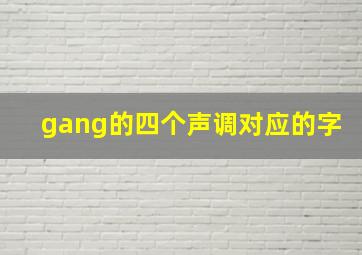 gang的四个声调对应的字